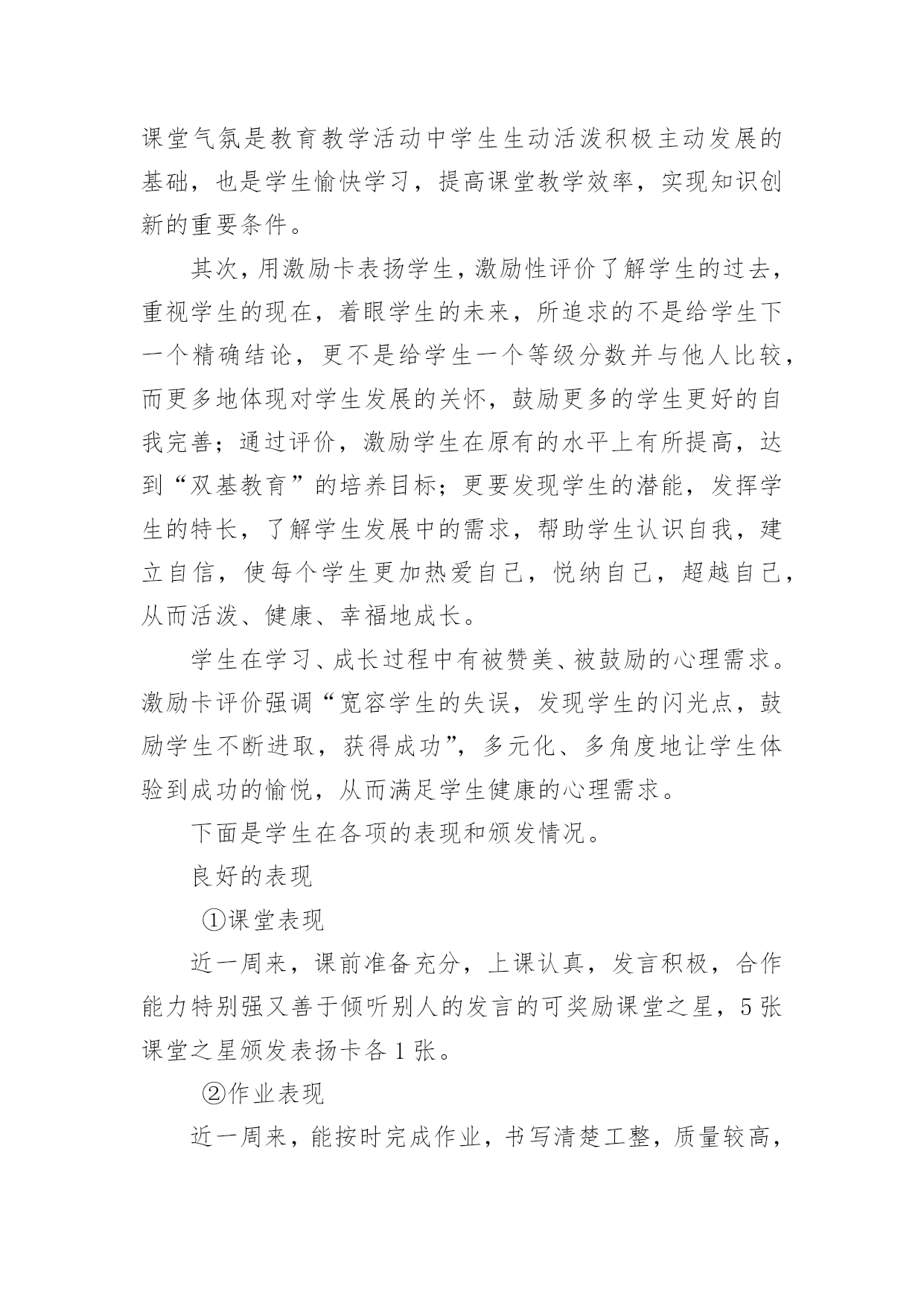 课堂气氛是教育教学活动中学生生动活泼积极主动发展的基础，也是学生愉快学习，提高课堂教学效率，实现知识创新的重要条件。

其次，用激励卡表扬学生，激励性评价了解学生的过去，重视学生的现在，着眼学生的未来，所追求的不是给学生下一个精确结论，更不是给学生一个等级分数并与他人比较，而更多地体现对学生发展的关怀，鼓励更多的学生更好的自我完善；通过评价，激励学生在原有的水平上有所提高，达到“双基教育”的培养目标；更要发现学生的潜能，发挥学生的特长，了解学生发展中的需求，帮助学生认识自我，建立自信，使每个学生更加热爱自己，悦纳自己，超越自己，从而活泼、健康、幸福地成长。

学生在学习、成长过程中有被赞美、被鼓励的心理需求。激励卡评价强调“宽容学生的失误，发现学生的闪光点，鼓励学生不断进取，获得成功”，多元化、多角度地让学生体验到成功的愉悦，从而满足学生健康的心理需求。

下面是学生在各项的表现和颁发情况。

良好的表现

①课堂表现

近一周来，课前准备充分，上课认真，发言积极，合作能力特别强又善于倾听别人的发言的可奖励课堂之星，5张课堂之星颁发表扬卡各1张。

②作业表现

近一周来，能按时完成作业，书写清楚工整，质量较高，